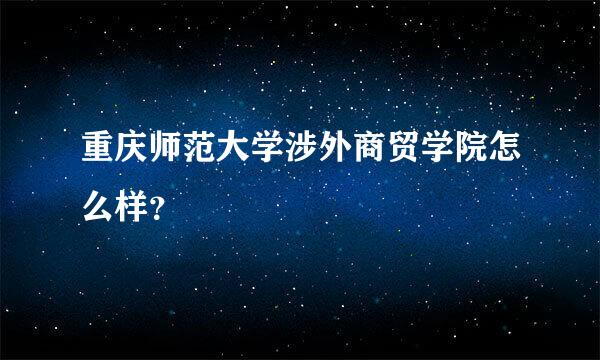 重庆师范大学涉外商贸学院怎么样?